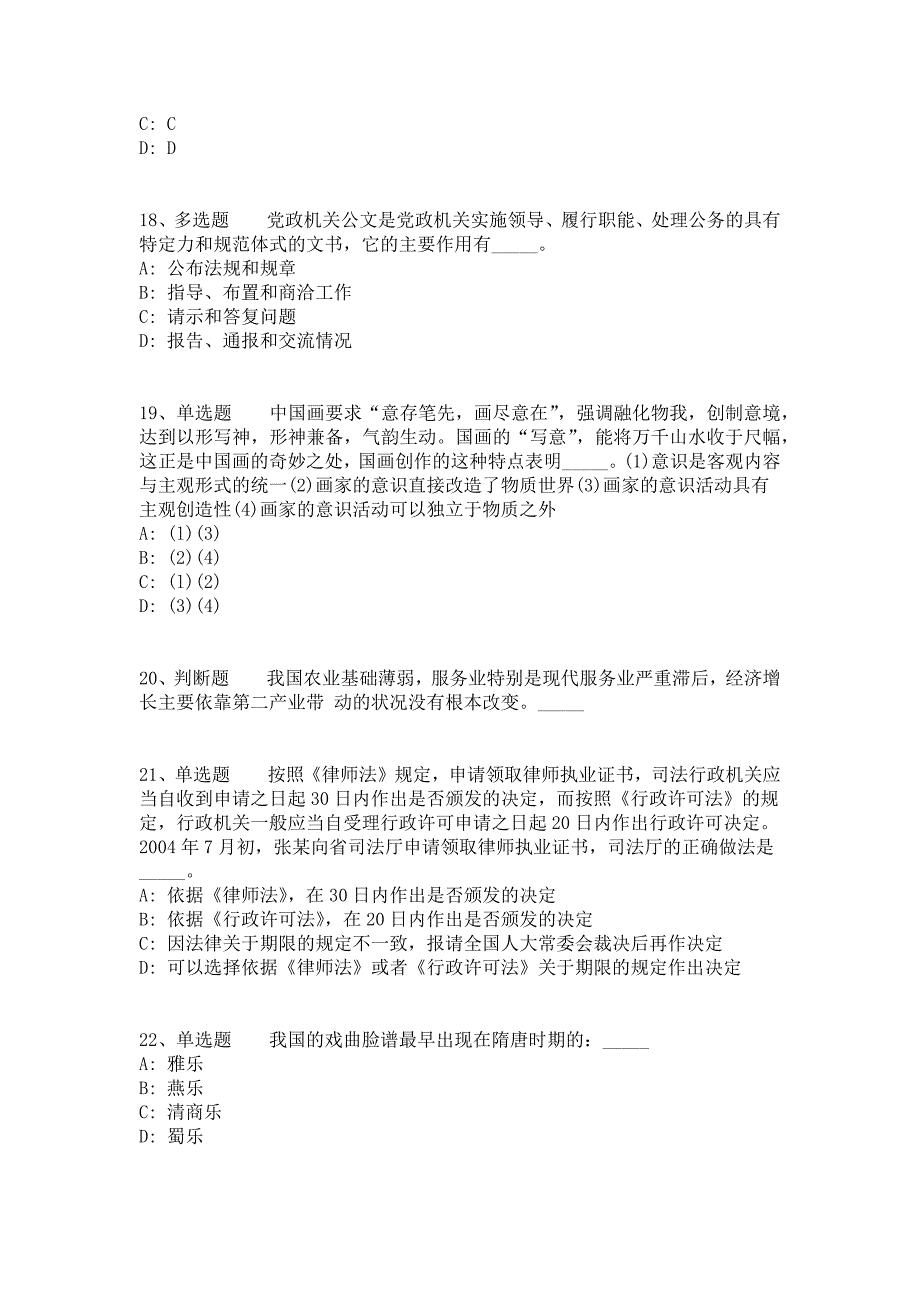 C: C
D: D

18、多选题　　党政机关公文是党政机关实施领导、履行职能、处理公务的具有特定力和规范体式的文书，它的主要作用有_____。
A: 公布法规和规章
B: 指导、布置和商洽工作
C: 请示和答复问题
D: 报告、通报和交流情况

19、单选题　　中国画要求“意存笔先，画尽意在”，强调融化物我，创制意境，达到以形写神，形神兼备，气韵生动。国画的“写意”，能将万千山水收于尺幅，这正是中国画的奇妙之处，国画创作的这种特点表明_____。(1)意识是客观内容与主观形式的统一(2)画家的意识直接改造了物质世界(3)画家的意识活动具有主观创造性(4)画家的意识活动可以独立于物质之外
A: (1)(3)
B: (2)(4)
C: (1)(2)
D: (3)(4)

20、判断题　　我国农业基础薄弱，服务业特别是现代服务业严重滞后，经济增长主要依靠第二产业带 动的状况没有根本改变。_____

21、单选题　　按照《律师法》规定，申请领取律师执业证书，司法行政机关应当自收到申请之日起 30 日内作出是否颁发的决定，而按照《行政许可法》的规定，行政机关一般应当自受理行政许可申请之日起 20 日内作出行政许可决定。2004 年 7 月初，张某向省司法厅申请领取律师执业证书，司法厅的正确做法是_____。
A: 依据《律师法》，在 30 日内作出是否颁发的决定
B: 依据《行政许可法》，在 20 日内作出是否颁发的决定
C: 因法律关于期限的规定不一致，报请全国人大常委会裁决后再作决定
D: 可以选择依据《律师法》或者《行政许可法》关于期限的规定作出决定

22、单选题　　我国的戏曲脸谱最早出现在隋唐时期的：_____
A: 雅乐
B: 燕乐
C: 清商乐
D: 蜀乐